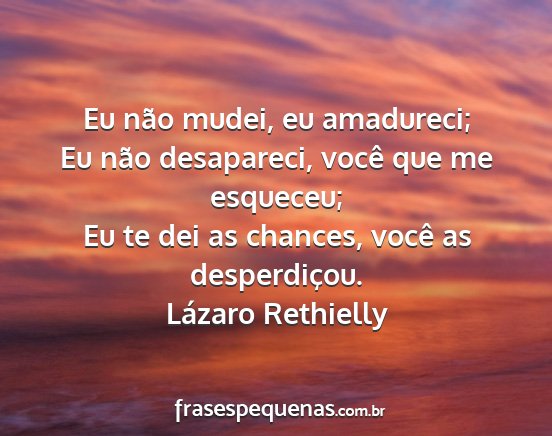 Eu não mudei, eu amadureci;
Eu não desapareci, você que me esqueceu;
Eu te dei as chances, você as desperdiçou.
Lázaro Rethielly

frasespequenas.com.br